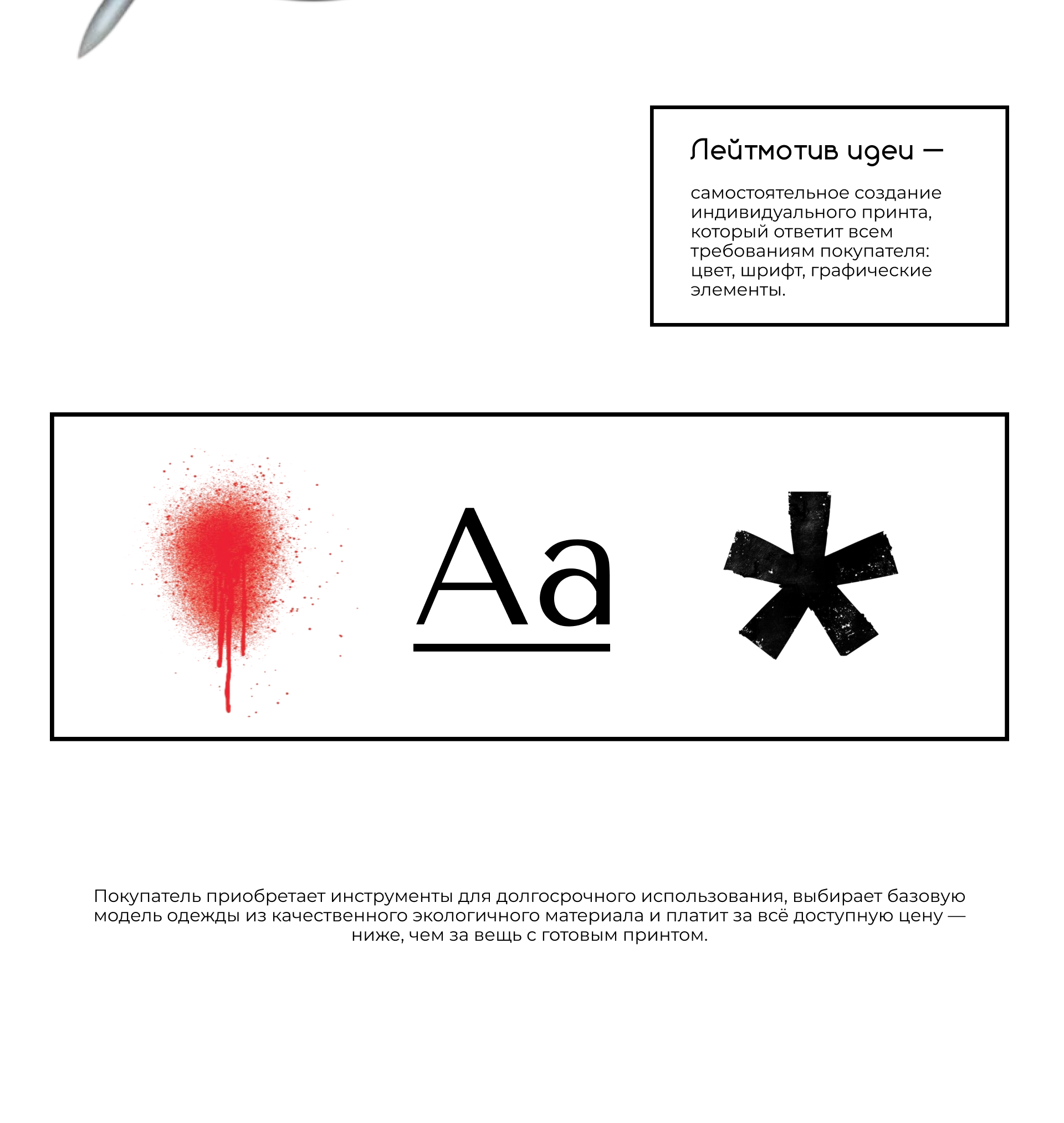 Лейтмотив идеи —

самостоятельное создание индивидуального принта, который ответит всем требованиям покупателя: цвет, шрифт, графические элементы.

Aa

*

Покупатель приобретает инструменты для долгосрочного использования, выбирает базовую модель одежды из качественного экологичного материала и платит за всё доступную цену — ниже, чем за вещь с готовым принтом.